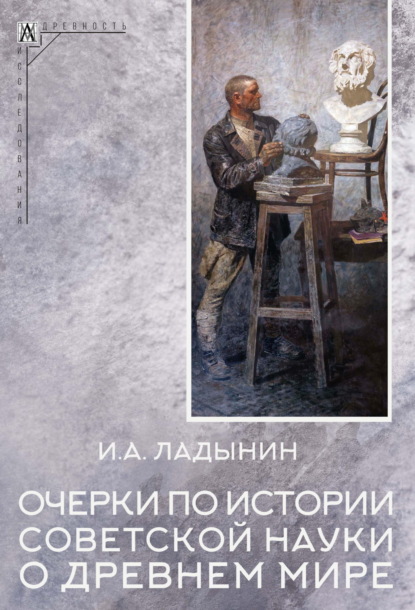 ДРЕВНОСТЬ
ИССЛЕДОВАНИЯ

И.А. ЛАДЫНИН

ОЧЕРКИ ПО ИСТОРИИ СОВЕТСКОЙ НАУКИ О ДРЕВНЕМ МИРЕ